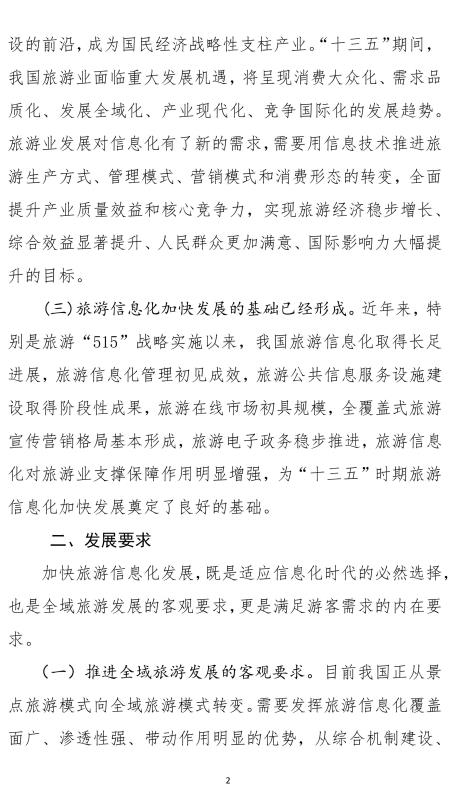 设的前沿，成为国民经济战略性支柱产业。“十三五”期间，我国旅游业面临重大发展机遇，将呈现消费大众化、需求品质化、发展全域化、产业现代化、竞争国际化的发展趋势。旅游业发展对信息化有了新的需求，需要用信息技术推进旅游生产方式、管理模式、营销模式和消费形态的转变，全面提升产业质量效益和核心竞争力，实现旅游经济稳步增长、综合效益显著提升、人民群众更加满意、国际影响力大幅提升的目标。

（三）旅游信息化加快发展的基础已经形成。近年来，特别是旅游“515”战略实施以来，我国旅游信息化取得长足进展，旅游信息化管理初见成效，旅游公共信息服务设施建设取得阶段性成果，旅游在线市场初具规模，全覆盖式旅游宣传营销格局基本形成，旅游电子政务稳步推进，旅游信息化对旅游业支撑保障作用明显增强，为“十三五”时期旅游信息化加快发展奠定了良好的基础。

二、发展要求

加快旅游信息化发展，既是适应信息化时代的必然选择，也是全域旅游发展的客观要求，更是满足游客需求的内在要求。

（一）推进全域旅游发展的客观要求。目前我国正从景点旅游模式向全域旅游模式转变。需要发挥旅游信息化覆盖面广、渗透性强、带动作用明显的优势，从综合机制建设、

2